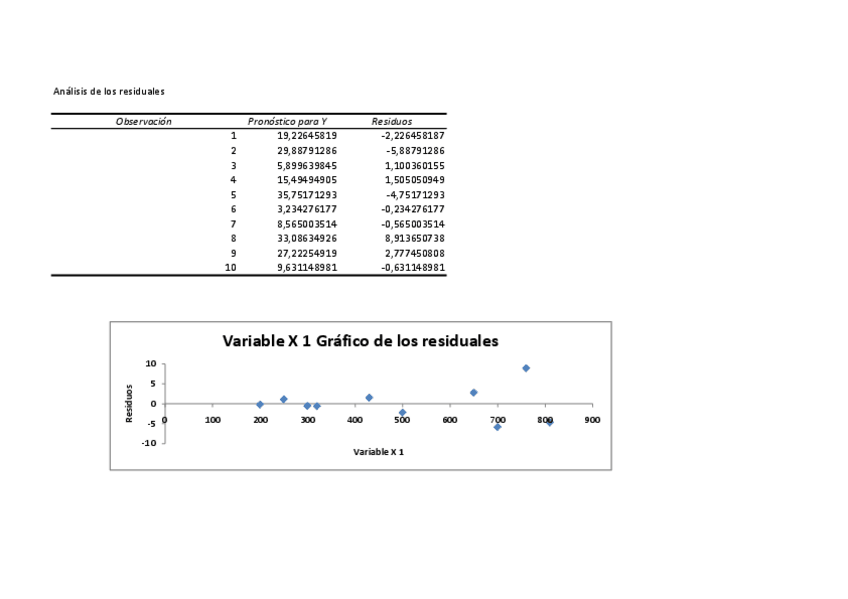 Análisis de los residuales

| Observación | Pronóstico para Y | Residuos |
|---|---|---|
| 1 | 19,22645819 | -2,226458187 |
| 2 | 29,88791286 | -5,88791286 |
| 3 | 5,899639845 | 1,100360155 |
| 4 | 15,49494905 | 1,505050949 |
| 5 | 35,75171293 | -4,75171293 |
| 6 | 3,234276177 | -0,234276177 |
| 7 | 8,565003514 | -0,565003514 |
| 8 | 33,08634926 | 8,913650738 |
| 9 | 27,22254919 | 2,777450808 |
| 10 | 9,631148981 | -0,631148981 |

Variable X 1 Gráfico de los residuales

Residuos

10
5
0
-5
-10

0 100 200 300 400 500 600 700 800 900

Variable X 1